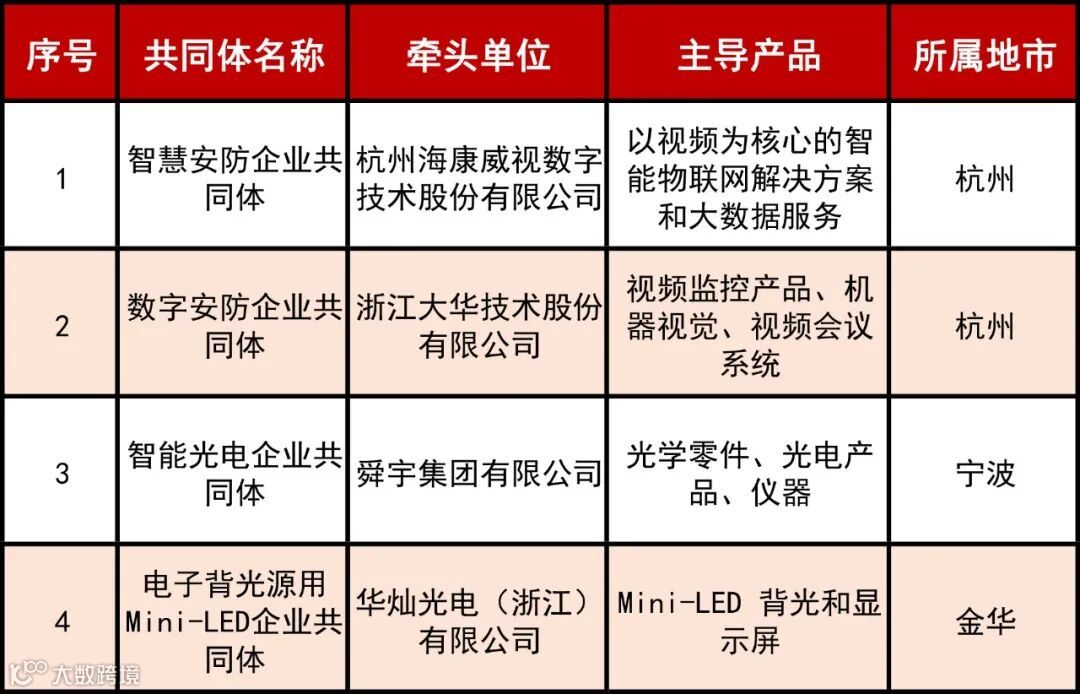 | 序号 | 共同体名称 | 牵头单位 | 主导产品 | 所属地市 |
|---|---|---|---|---|
| 1 | 智慧安防企业共同体 | 杭州海康威视数字技术股份有限公司 | 以视频为核心的智能物联网解决方案和大数据服务 | 杭州 |
| 2 | 数字安防企业共同体 | 浙江大华技术股份有限公司 | 视频监控产品、机器视觉、视频会议系统 | 杭州 |
| 3 | 智能光电企业共同体 | 舜宇集团有限公司 | 光学零件、光电产品、仪器 | 宁波 |
| 4 | 电子背光源用Mini-LED企业共同体 | 华灿光电（浙江）有限公司 | Mini-LED 背光和显示屏 | 金华 |

大数跨境